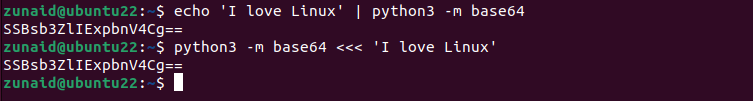 zunaid@ubuntu22:~$ echo 'I love Linux' | python3 -m base64
SSBsb3ZlIExpbnV4Cg==
zunaid@ubuntu22:~$ python3 -m base64 <<< 'I love Linux'
SSBsb3ZlIExpbnV4Cg==
zunaid@ubuntu22:~$